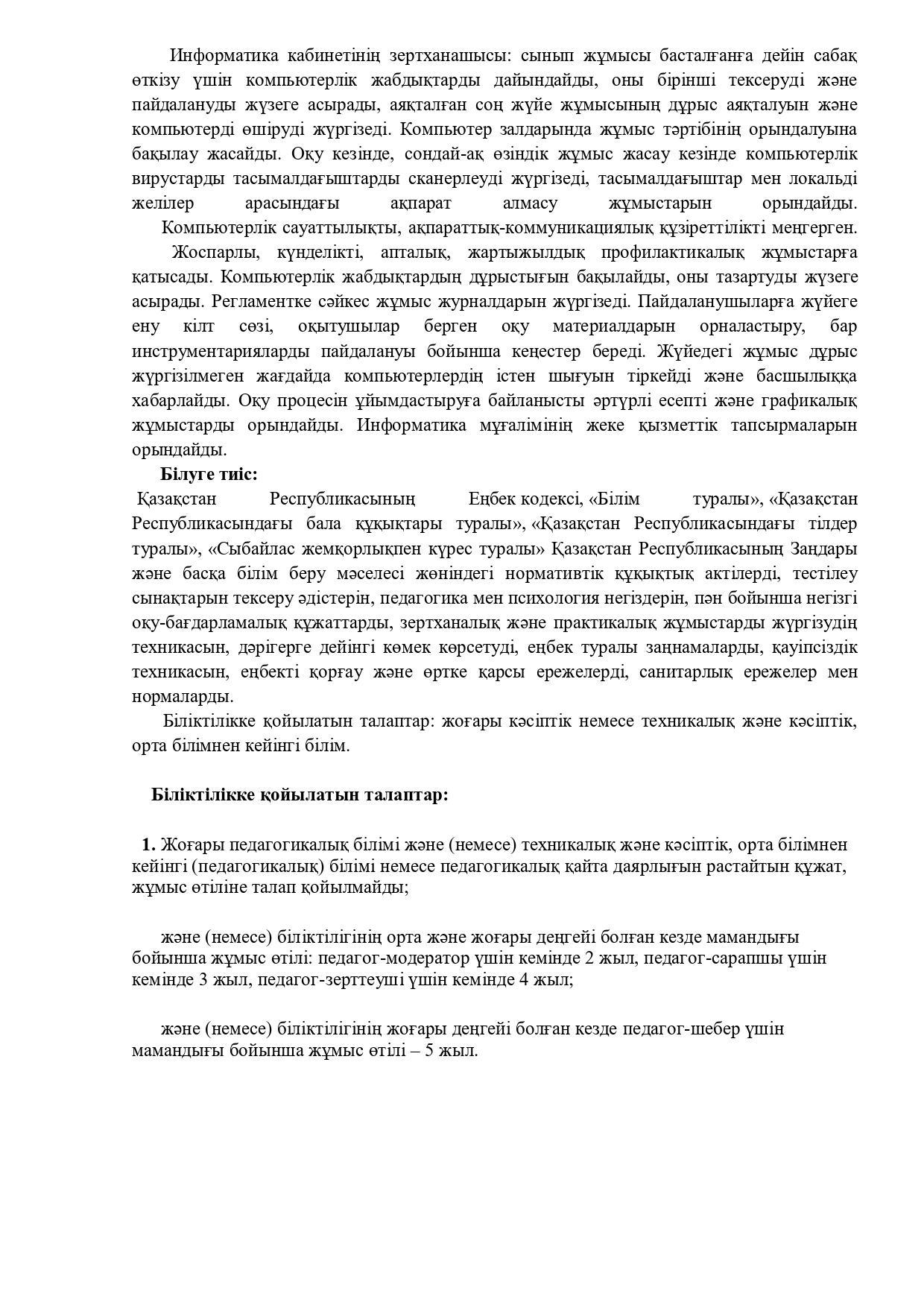 Информатика кабинетінің зертханашысы: сынып жұмысы басталғанға дейін сабақ өткізу үшін компьютерлік жабдықтарды дайындайды, оны бірінші тексеруді және пайдалануды жүзеге асырады, аяқталған соң жүйе жұмысының дұрыс аяқталуын және компьютерді өшіруді жүргізеді. Компьютер залдарында жұмыс тәртібінің орындалуына бақылау жасайды. Оқу кезінде, сондай-ақ өзіндік жұмыс жасау кезінде компьютерлік вирустарды тасымалдағыштарды сканерлеуді жүргізеді, тасымалдағыштар мен локальді желілер арасындағы ақпарат алмасу жұмыстарын орындайды.

Компьютерлік сауаттылықты, ақпараттық-коммуникациялық құзіреттілікті меңгерген.

Жоспарлы, күнделікті, апталық, жартыжылдық профилактикалық жұмыстарға қатысады. Компьютерлік жабдықтардың дұрыстығын бақылайды, оны тазартуды жүзеге асырады. Регламентке сәйкес жұмыс журналдарын жүргізеді. Пайдаланушыларға жүйеге ену кілт сөзі, оқытушылар берген оқу материалдарын орналастыру, бар инструментарияларды пайдалануы бойынша кеңестер береді. Жүйедегі жұмыс дұрыс жүргізілмеген жағдайда компьютерлердің істен шығуын тіркейді және басшылыққа хабарлайды. Оқу процесін ұйымдастыруға байланысты әртүрлі есепті және графикалық жұмыстарды орындайды. Информатика мұғалімінің жеке қызметтік тапсырмаларын орындайды.

Білуге тиіс:

Қазақстан Республикасының Еңбек кодексі, «Білім туралы», «Қазақстан Республикасындағы бала құқықтары туралы», «Қазақстан Республикасындағы тілдер туралы», «Сыбайлас жемқорлықпен күрес туралы» Қазақстан Республикасының Заңдары және басқа білім беру мәселесі жөніндегі нормативтік құқықтық актілерді, тестілеу сынақтарын тексеру әдістерін, педагогика мен психология негіздерін, пән бойынша негізгі оқу-бағдарламалық құжаттарды, зертханалық және практикалық жұмыстарды жүргізудің техникасын, дәрігерге дейінгі көмек көрсетуді, еңбек туралы заңнамаларды, қауіпсіздік техникасын, еңбекті қорғау және өртке қарсы ережелерді, санитарлық ережелер мен нормаларды.

Біліктілікке қойылатын талаптар: жоғары кәсіптік немесе техникалық және кәсіптік, орта білімнен кейінгі білім.

Біліктілікке қойылатын талаптар:

1. Жоғары педагогикалық білімі және (немесе) техникалық және кәсіптік, орта білімнен кейінгі (педагогикалық) білімі немесе педагогикалық қайта даярлығын растайтын құжат, жұмыс өтіліне талап қойылмайды;

және (немесе) біліктілігінің орта және жоғары деңгейі болған кезде мамандығы бойынша жұмыс өтілі: педагог-модератор үшін кемінде 2 жыл, педагог-сарапшы үшін кемінде 3 жыл, педагог-зерттеуші үшін кемінде 4 жыл;

және (немесе) біліктілігінің жоғары деңгейі болған кезде педагог-шебер үшін мамандығы бойынша жұмыс өтілі – 5 жыл.